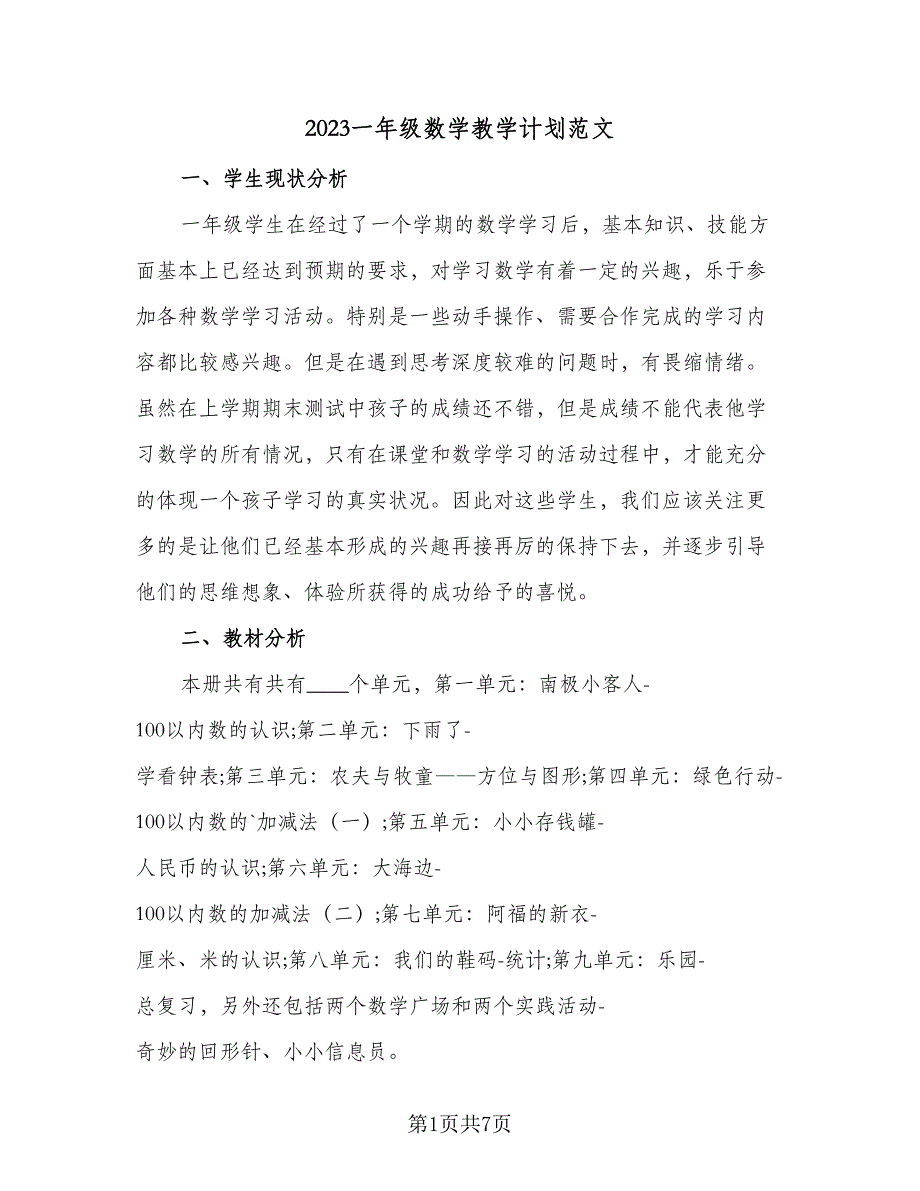 2023一年级数学教学计划范文

一、学生现状分析

一年级学生在经过了一个学期的数学学习后，基本知识、技能方面基本上已经达到预期的要求，对学习数学有着一定的兴趣，乐于参加各种数学学习活动。特别是一些动手操作、需要合作完成的学习内容都比较感兴趣。但是在遇到思考深度较难的问题时，有畏缩情绪。虽然在上学期期末测试中孩子的成绩还不错，但是成绩不能代表他学习数学的所有情况，只有在课堂和数学学习的活动过程中，才能充分的体现一个孩子学习的真实状况。因此对这些学生，我们应该关注更多的是让他们已经基本形成的兴趣再接再厉的保持下去，并逐步引导他们的思维想象、体验所获得的成功给予的喜悦。

二、教材分析

本册共有共有____个单元，第一单元：南极小客人-100以内数的认识;第二单元：下雨了-学看钟表;第三单元：农夫与牧童——方位与图形;第四单元：绿色行动-100以内数的`加减法（一）;第五单元：小小存钱罐-人民币的认识;第六单元：大海边-100以内数的加减法（二）;第七单元：阿福的新衣-厘米、米的认识;第八单元：我们的鞋码-统计;第九单元：乐园-总复习，另外还包括两个数学广场和两个实践活动-奇妙的回形针、小小信息员。

第1页共7页